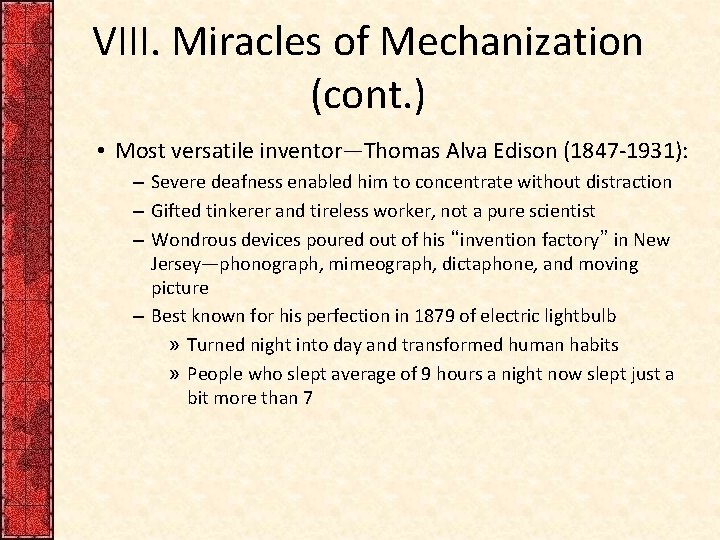 VIII. Miracles of Mechanization (cont.)

• Most versatile inventor—Thomas Alva Edison (1847-1931):
– Severe deafness enabled him to concentrate without distraction
– Gifted tinkerer and tireless worker, not a pure scientist
– Wondrous devices poured out of his "invention factory" in New Jersey—phonograph, mimeograph, dictaphone, and moving picture
– Best known for his perfection in 1879 of electric lightbulb
» Turned night into day and transformed human habits
» People who slept average of 9 hours a night now slept just a bit more than 7